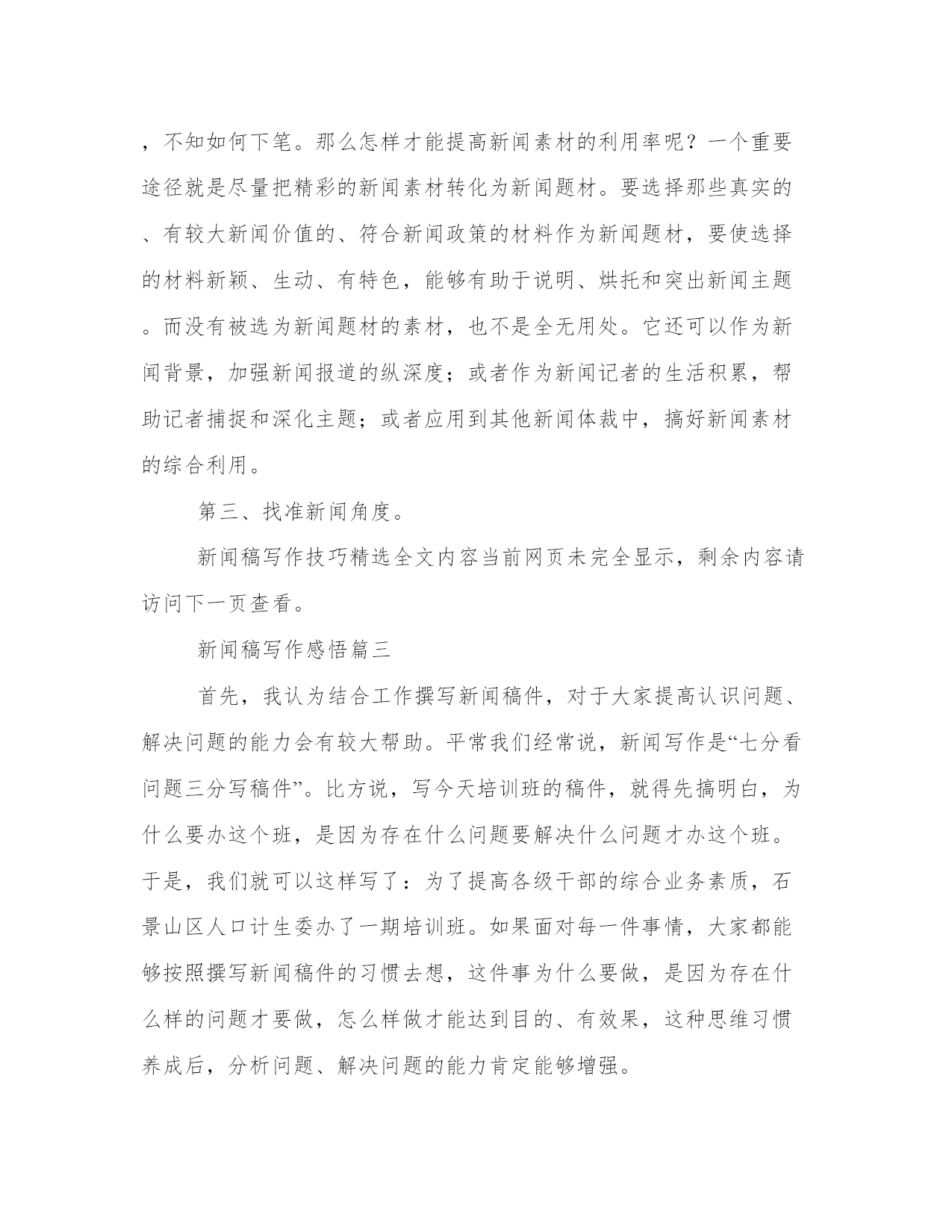 ，不知如何下笔。那么怎样才能提高新闻素材的利用率呢？一个重要途径就是尽量把精彩的新闻素材转化为新闻题材。要选择那些真实的、有较大新闻价值的、符合新闻政策的材料作为新闻题材，要使选择的材料新颖、生动、有特色，能够有助于说明、烘托和突出新闻主题。而没有被选为新闻题材的素材，也不是全无用处。它还可以作为新闻背景，加强新闻报道的纵深度；或者作为新闻记者的生活积累，帮助记者捕捉和深化主题；或者应用到其他新闻体裁中，搞好新闻素材的综合利用。

第三、找准新闻角度。

新闻稿写作技巧精选全文内容当前网页未完全显示，剩余内容请访问下一页查看。

新闻稿写作感悟篇三

首先，我认为结合工作撰写新闻稿件，对于大家提高认识问题、解决问题的能力会有较大帮助。平常我们经常说，新闻写作是“七分看问题三分写稿件”。比方说，写今天培训班的稿件，就得先搞明白，为什么要办这个班，是因为存在什么问题要解决什么问题才办这个班。于是，我们就可以这样写了：为了提高各级干部的综合业务素质，石景山区人口计生委办了一期培训班。如果面对每一件事情，大家都能够按照撰写新闻稿件的习惯去想，这件事为什么要做，是因为存在什么样的问题才要做，怎么样做才能达到目的、有效果，这种思维习惯养成后，分析问题、解决问题的能力肯定能够增强。